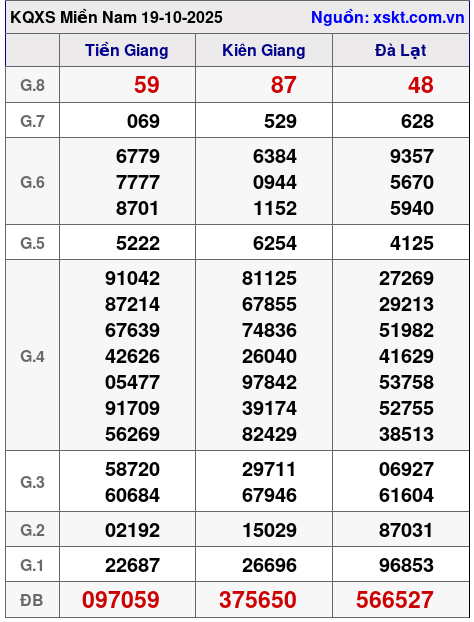 KQXS Miền Nam 19-10-2025 Nguồn: xskt.com.vn

| | Tiền Giang | Kiên Giang | Đà Lạt |
|---|---|---|---|
| G.8 | 59 | 87 | 48 |
| G.7 | 069 | 529 | 628 |
| G.6 | 6779 7777 8701 | 6384 0944 1152 | 9357 5670 5940 |
| G.5 | 5222 | 6254 | 4125 |
| G.4 | 91042 87214 67639 42626 05477 91709 56269 | 81125 67855 74836 26040 97842 39174 82429 | 27269 29213 51982 41629 53758 52755 38513 |
| G.3 | 58720 60684 | 29711 67946 | 06927 61604 |
| G.2 | 02192 | 15029 | 87031 |
| G.1 | 22687 | 26696 | 96853 |
| ĐB | 097059 | 375650 | 566527 |